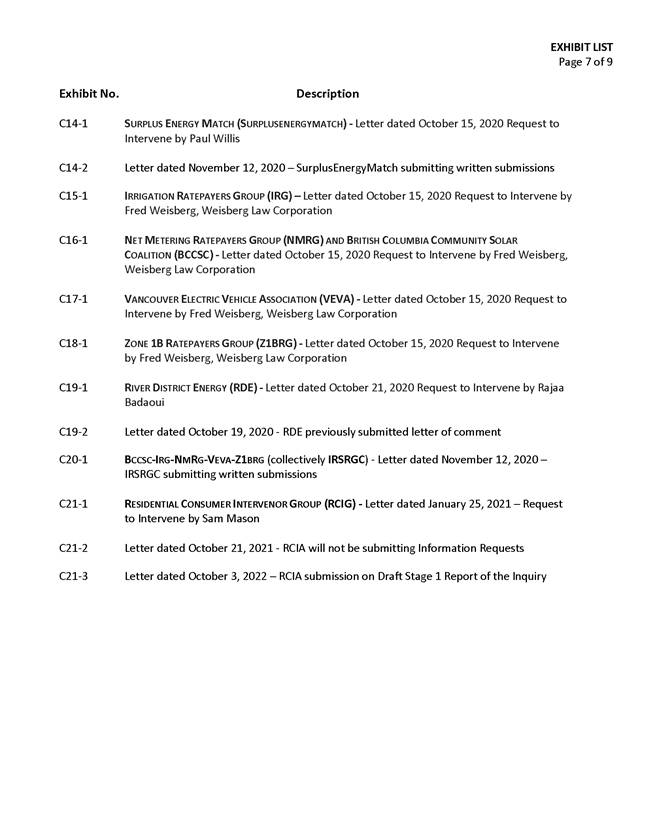 EXHIBIT LIST
Page 7 of 9

| Exhibit No. | Description |
|---|---|
| C14-1 | SURPLUS ENERGY MATCH (SURPLUSENERGYMATCH) - Letter dated October 15, 2020 Request to Intervene by Paul Willis |
| C14-2 | Letter dated November 12, 2020 – SurplusEnergyMatch submitting written submissions |
| C15-1 | IRRIGATION RATEPAYERS GROUP (IRG) – Letter dated October 15, 2020 Request to Intervene by Fred Weisberg, Weisberg Law Corporation |
| C16-1 | NET METERING RATEPAYERS GROUP (NMRG) AND BRITISH COLUMBIA COMMUNITY SOLAR COALITION (BCCSC) - Letter dated October 15, 2020 Request to Intervene by Fred Weisberg, Weisberg Law Corporation |
| C17-1 | VANCOUVER ELECTRIC VEHICLE ASSOCIATION (VEVA) - Letter dated October 15, 2020 Request to Intervene by Fred Weisberg, Weisberg Law Corporation |
| C18-1 | ZONE 1B RATEPAYERS GROUP (Z1BRG) - Letter dated October 15, 2020 Request to Intervene by Fred Weisberg, Weisberg Law Corporation |
| C19-1 | RIVER DISTRICT ENERGY (RDE) - Letter dated October 21, 2020 Request to Intervene by Rajaa Badaoui |
| C19-2 | Letter dated October 19, 2020 - RDE previously submitted letter of comment |
| C20-1 | BCCSC-IRG-NMRG-VEVA-Z1BRG (collectively IRSRGC) - Letter dated November 12, 2020 – IRSRGC submitting written submissions |
| C21-1 | RESIDENTIAL CONSUMER INTERVENOR GROUP (RCIG) - Letter dated January 25, 2021 – Request to Intervene by Sam Mason |
| C21-2 | Letter dated October 21, 2021 - RCIA will not be submitting Information Requests |
| C21-3 | Letter dated October 3, 2022 – RCIA submission on Draft Stage 1 Report of the Inquiry |